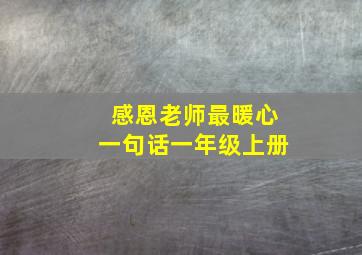 感恩老师最暖心
一句话一年级上册